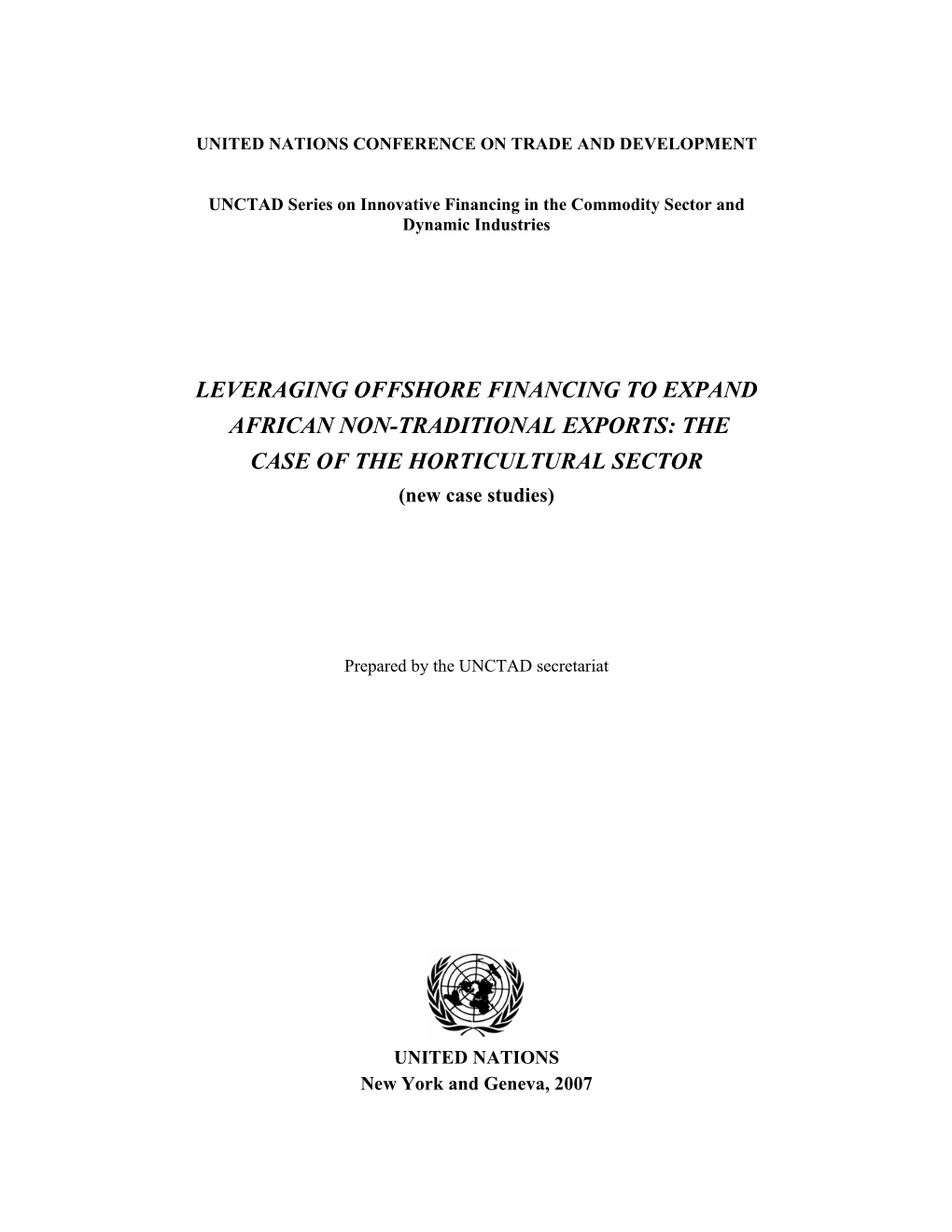 UNITED NATIONS CONFERENCE ON TRADE AND DEVELOPMENT

UNCTAD Series on Innovative Financing in the Commodity Sector and Dynamic Industries

LEVERAGING OFFSHORE FINANCING TO EXPAND AFRICAN NON-TRADITIONAL EXPORTS: THE CASE OF THE HORTICULTURAL SECTOR
(new case studies)

Prepared by the UNCTAD secretariat

UNITED NATIONS
New York and Geneva, 2007